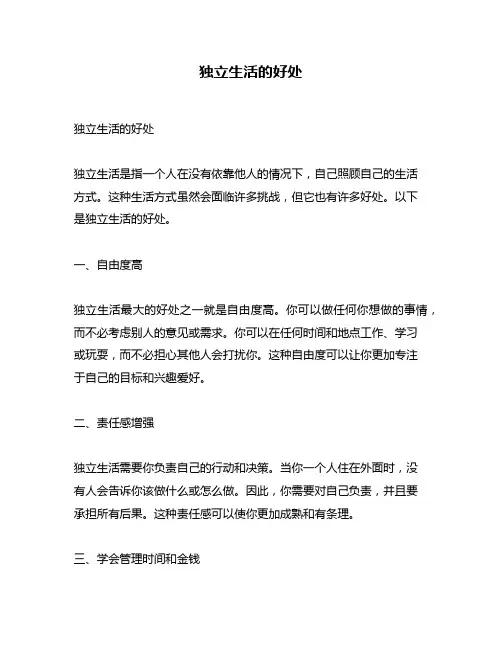 独立生活的好处

独立生活的好处

独立生活是指一个人在没有依靠他人的情况下，自己照顾自己的生活方式。这种生活方式虽然会面临许多挑战，但它也有许多好处。以下是独立生活的好处。

一、自由度高

独立生活最大的好处之一就是自由度高。你可以做任何你想做的事情，而不必考虑别人的意见或需求。你可以在任何时间和地点工作、学习或玩耍，而不必担心其他人会打扰你。这种自由度可以让你更加专注于自己的目标和兴趣爱好。

二、责任感增强

独立生活需要你负责自己的行动和决策。当你一个人住在外面时，没有人会告诉你该做什么或怎么做。因此，你需要对自己负责，并且要承担所有后果。这种责任感可以使你更加成熟和有条理。

三、学会管理时间和金钱